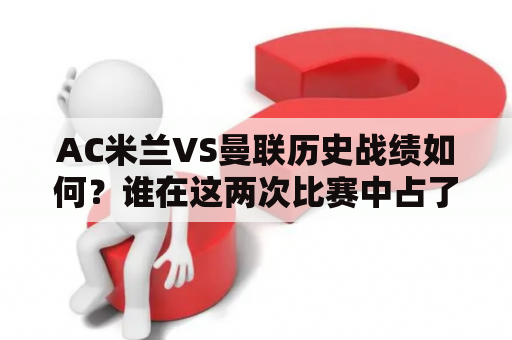 AC米兰VS曼联历史战绩如何？谁在这两次比赛中占了